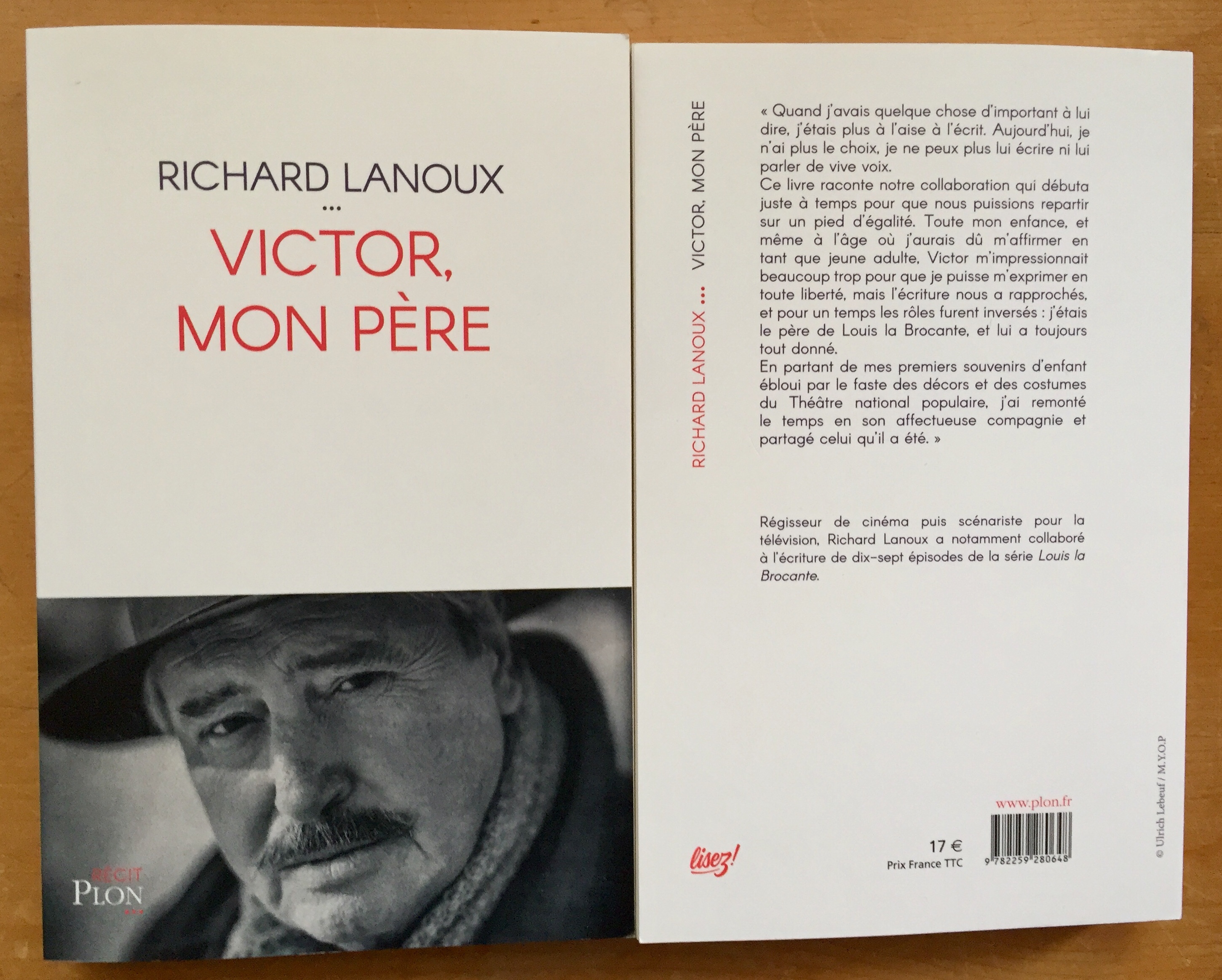 RICHARD LANOUX

...

VICTOR,
MON PÈRE

RÉCIT
PLON

RICHARD LANOUX ... VICTOR, MON PÈRE

« Quand j'avais quelque chose d'important à lui dire, j'étais plus à l'aise à l'écrit. Aujourd'hui, je n'ai plus le choix, je ne peux plus lui écrire ni lui parler de vive voix.
Ce livre raconte notre collaboration qui débuta juste à temps pour que nous puissions repartir sur un pied d'égalité. Toute mon enfance, et même à l'âge où j'aurais dû m'affirmer en tant que jeune adulte, Victor m'impressionnait beaucoup trop pour que je puisse m'exprimer en toute liberté, mais l'écriture nous a rapprochés, et pour un temps les rôles furent inversés : j'étais le père de Louis la Brocante, et lui a toujours tout donné.
En partant de mes premiers souvenirs d'enfant ébloui par le faste des décors et des costumes du Théâtre national populaire, j'ai remonté le temps en son affectueuse compagnie et partagé celui qu'il a été. »

Régisseur de cinéma puis scénariste pour la télévision, Richard Lanoux a notamment collaboré à l'écriture de dix-sept épisodes de la série Louis la Brocante.

www.plon.fr

lisez!

17 €
Prix France TTC

9 782259 280648

© Ulrich Lebeuf / M.Y.O.P